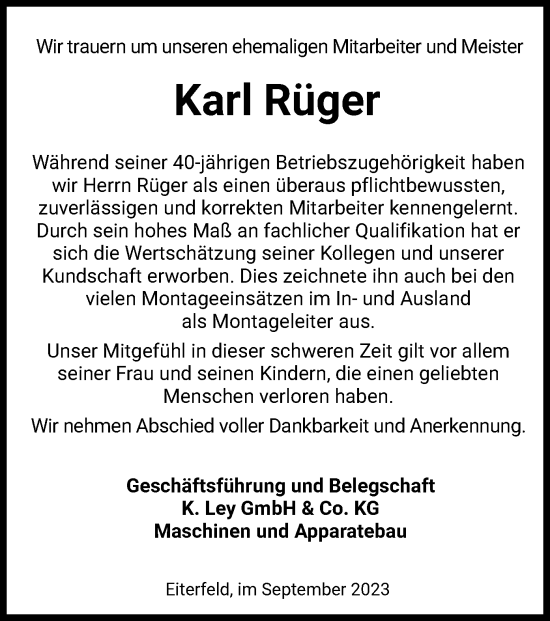 Wir trauern um unseren ehemaligen Mitarbeiter und Meister

Karl Rüger

Während seiner 40-jährigen Betriebszugehörigkeit haben wir Herrn Rüger als einen überaus pflichtbewussten, zuverlässigen und korrekten Mitarbeiter kennengelernt. Durch sein hohes Maß an fachlicher Qualifikation hat er sich die Wertschätzung seiner Kollegen und unserer Kundschaft erworben. Dies zeichnete ihn auch bei den vielen Montageeinsätzen im In- und Ausland als Montageleiter aus.

Unser Mitgefühl in dieser schweren Zeit gilt vor allem seiner Frau und seinen Kindern, die einen geliebten Menschen verloren haben.

Wir nehmen Abschied voller Dankbarkeit und Anerkennung.

Geschäftsführung und Belegschaft
K. Ley GmbH & Co. KG
Maschinen und Apparatebau

Eiterfeld, im September 2023